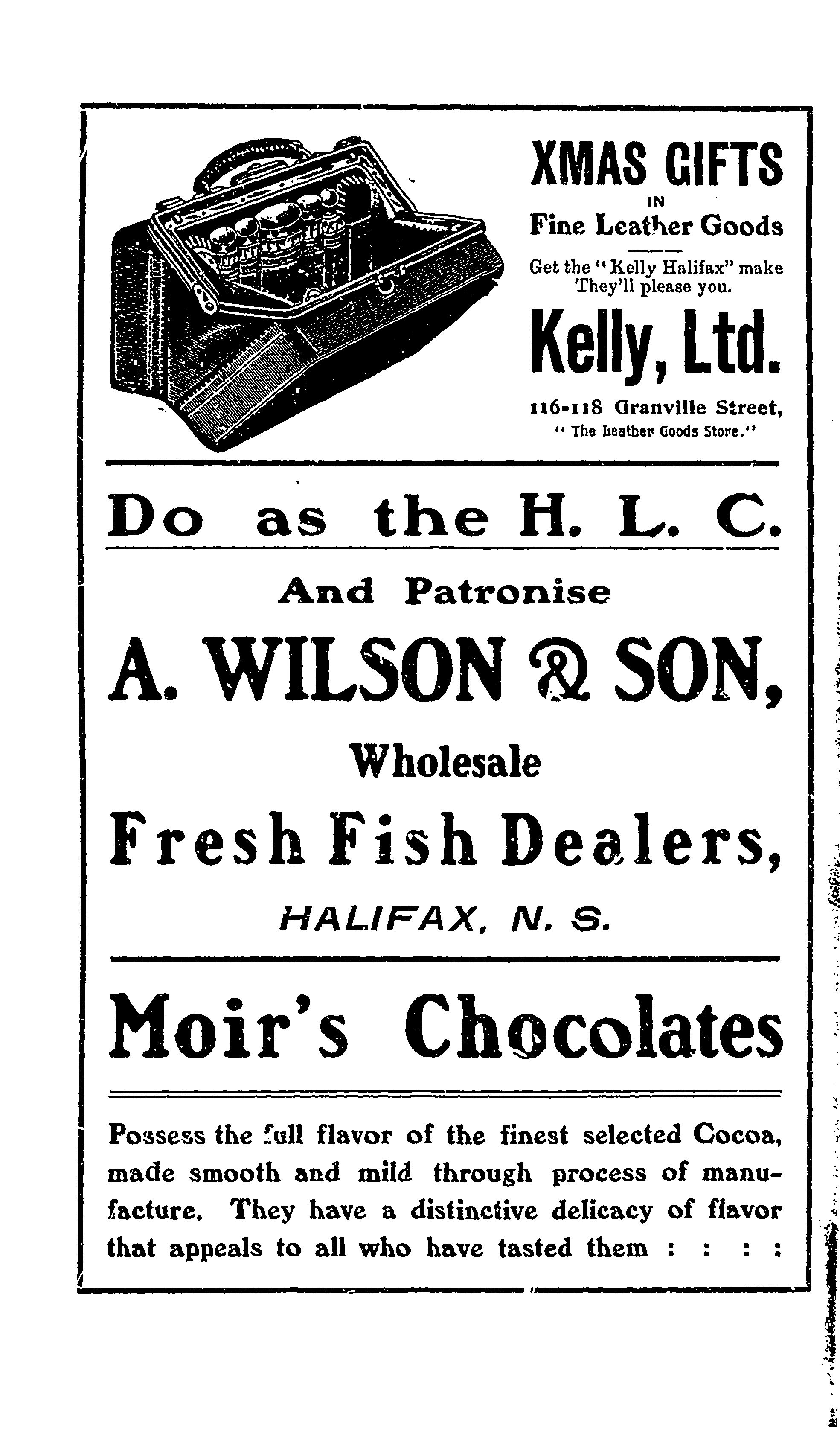 XMAS GIFTS
IN
Fine Leather Goods

Get the "Kelly Halifax" make
They'll please you.

Kelly, Ltd.

116-118 Granville Street,
"The Leather Goods Store."

Do as the H. L. C.

And Patronise

A. WILSON & SON,

Wholesale

Fresh Fish Dealers,

HALIFAX, N. S.

Moir's Chocolates

Possess the full flavor of the finest selected Cocoa, made smooth and mild through process of manufacture. They have a distinctive delicacy of flavor that appeals to all who have tasted them : : : :